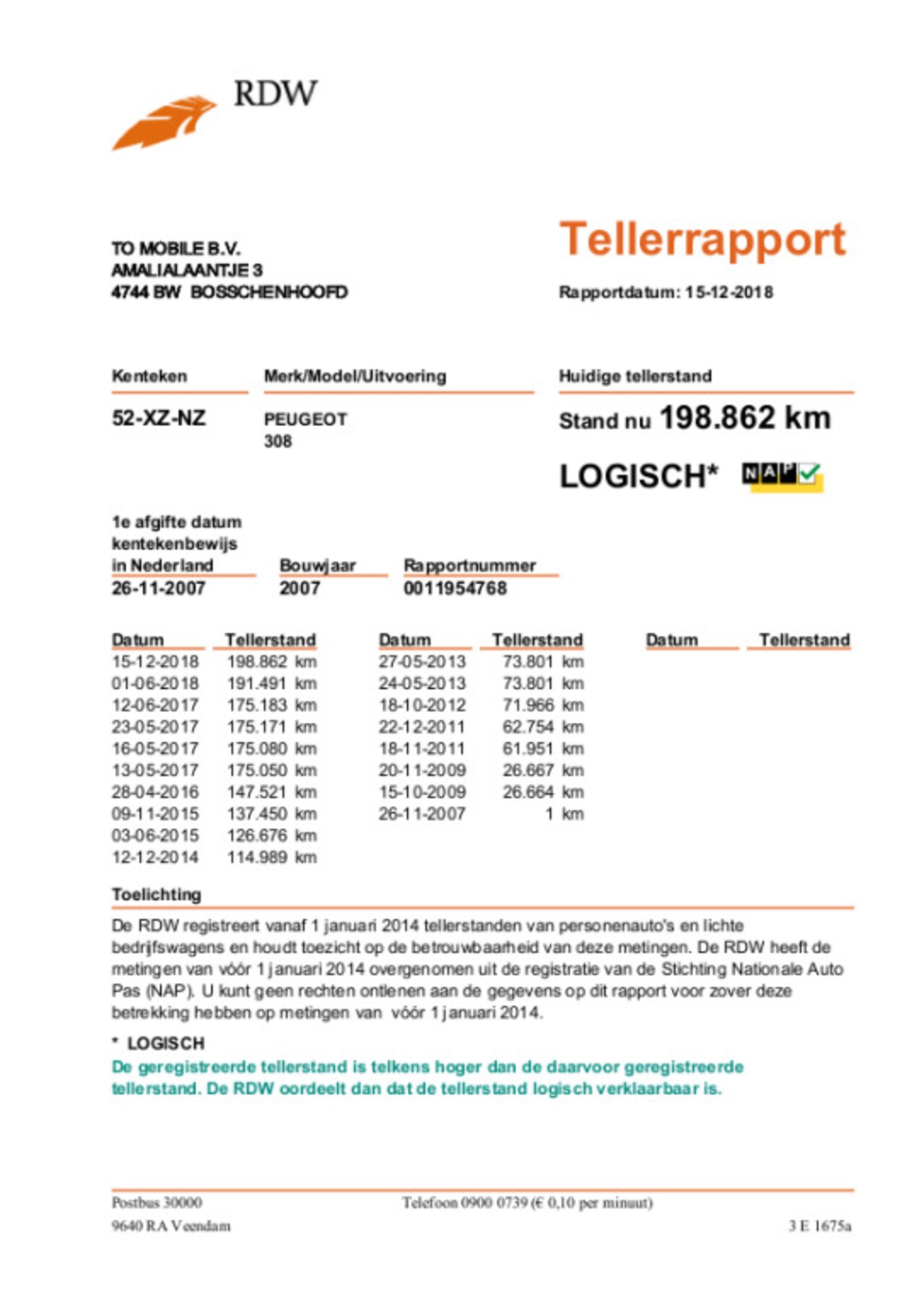 RDW

TO MOBILE B.V.
AMALIALAANTJE 3
4744 BW BOSSCHENHOOFD

Tellerrapport

Rapportdatum: 15-12-2018

Kenteken
52-XZ-NZ

Merk/Model/Uitvoering
PEUGEOT
308

Huidige tellerstand
Stand nu 198.862 km

LOGISCH* NAP

1e afgifte datum kentekenbewijs in Nederland
26-11-2007

Bouwjaar
2007

Rapportnummer
0011954768

| Datum | Tellerstand |
|---|---|
| 15-12-2018 | 198.862 km |
| 01-06-2018 | 191.491 km |
| 12-06-2017 | 175.183 km |
| 23-05-2017 | 175.171 km |
| 16-05-2017 | 175.080 km |
| 13-05-2017 | 175.050 km |
| 28-04-2016 | 147.521 km |
| 09-11-2015 | 137.450 km |
| 03-06-2015 | 126.676 km |
| 12-12-2014 | 114.989 km |

| Datum | Tellerstand |
|---|---|
| 27-05-2013 | 73.801 km |
| 24-05-2013 | 73.801 km |
| 18-10-2012 | 71.966 km |
| 22-12-2011 | 62.754 km |
| 18-11-2011 | 61.951 km |
| 20-11-2009 | 26.667 km |
| 15-10-2009 | 26.664 km |
| 26-11-2007 | 1 km |

| Datum | Tellerstand |
|---|---|

Toelichting
De RDW registreert vanaf 1 januari 2014 tellerstanden van personenauto's en lichte bedrijfswagens en houdt toezicht op de betrouwbaarheid van deze metingen. De RDW heeft de metingen van vóór 1 januari 2014 overgenomen uit de registratie van de Stichting Nationale Auto Pas (NAP). U kunt geen rechten ontlenen aan de gegevens op dit rapport voor zover deze betrekking hebben op metingen van vóór 1 januari 2014.

* LOGISCH
De geregistreerde tellerstand is telkens hoger dan de daarvoor geregistreerde tellerstand. De RDW oordeelt dan dat de tellerstand logisch verklaarbaar is.

Postbus 30000
9640 RA Veendam
Telefoon 0900 0739 (€ 0,10 per minuut)
3 E 1675a